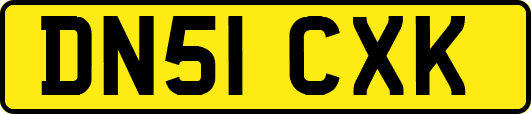 DN51 CXK